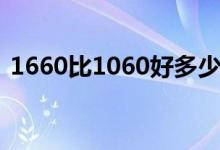 1660比1060好多少